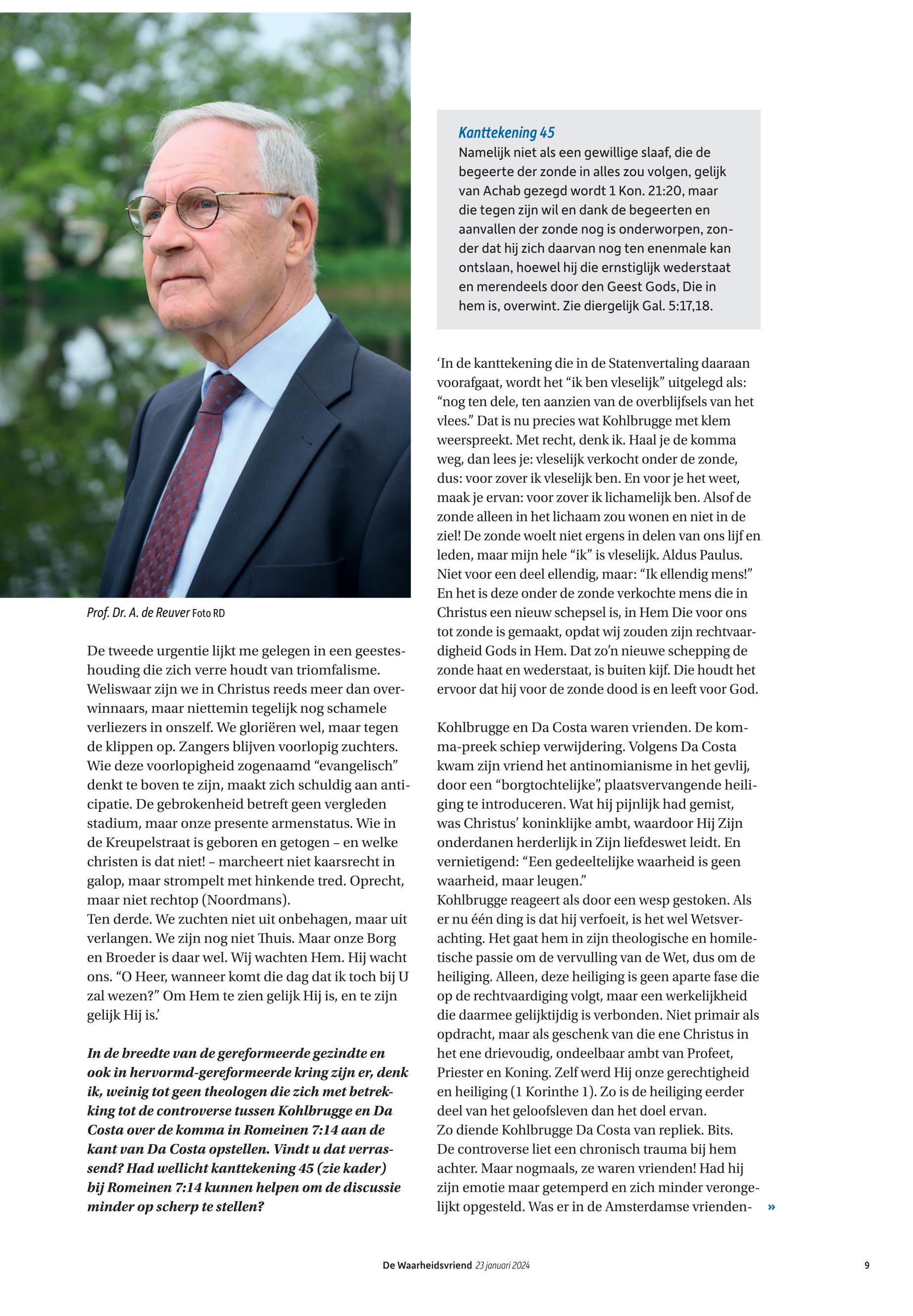 Prof. Dr. A. de Reuver Foto RD

De tweede urgentie lijkt me gelegen in een geesteshouding die zich verre houdt van triomfalisme. Weliswaar zijn we in Christus reeds meer dan overwinnaars, maar niettemin tegelijk nog schamele verliezers in onszelf. We gloriëren wel, maar tegen de klippen op. Zangers blijven voorlopig zuchters. Wie deze voorlopigheid zogenaamd “evangelisch” denkt te boven te zijn, maakt zich schuldig aan anticipatie. De gebrokenheid betreft geen vergleden stadium, maar onze presente armenstatus. Wie in de Kreupelstraat is geboren en getogen – en welke christen is dat niet! – marcheert niet kaarsrecht in galop, maar strompelt met hinkende tred. Oprecht, maar niet rechtop (Noordmans).
Ten derde. We zuchten niet uit onbehagen, maar uit verlangen. We zijn nog niet Thuis. Maar onze Borg en Broeder is daar wel. Wij wachten Hem. Hij wacht ons. “O Heer, wanneer komt die dag dat ik toch bij U zal wezen?” Om Hem te zien gelijk Hij is, en te zijn gelijk Hij is.’

In de breedte van de gereformeerde gezindte en ook in hervormd-gereformeerde kring zijn er, denk ik, weinig tot geen theologen die zich met betrekking tot de controverse tussen Kohlbrugge en Da Costa over de komma in Romeinen 7:14 aan de kant van Da Costa opstellen. Vindt u dat verrassend? Had wellicht kanttekening 45 (zie kader) bij Romeinen 7:14 kunnen helpen om de discussie minder op scherp te stellen?

Kanttekening 45
Namelijk niet als een gewillige slaaf, die de begeerte der zonde in alles zou volgen, gelijk van Achab gezegd wordt 1 Kon. 21:20, maar die tegen zijn wil en dank de begeerten en aanvallen der zonde nog is onderworpen, zonder dat hij zich daarvan nog ten enenmale kan ontslaan, hoewel hij die ernstiglijk wederstaat en merendeels door den Geest Gods, Die in hem is, overwint. Zie diergelijk Gal. 5:17,18.

‘In de kanttekening die in de Statenvertaling daaraan voorafgaat, wordt het “ik ben vleselijk” uitgelegd als: “nog ten dele, ten aanzien van de overblijfsels van het vlees.” Dat is nu precies wat Kohlbrugge met klem weerspreekt. Met recht, denk ik. Haal je de komma weg, dan lees je: vleselijk verkocht onder de zonde, dus: voor zover ik vleselijk ben. En voor je het weet, maak je ervan: voor zover ik lichamelijk ben. Alsof de zonde alleen in het lichaam zou wonen en niet in de ziel! De zonde woelt niet ergens in delen van ons lijf en leden, maar mijn hele “ik” is vleselijk. Aldus Paulus. Niet voor een deel ellendig, maar: “Ik ellendig mens!” En het is deze onder de zonde verkochte mens die in Christus een nieuw schepsel is, in Hem Die voor ons tot zonde is gemaakt, opdat wij zouden zijn rechtvaardigheid Gods in Hem. Dat zo’n nieuwe schepping de zonde haat en wederstaat, is buiten kijf. Die houdt het ervoor dat hij voor de zonde dood is en leeft voor God.

Kohlbrugge en Da Costa waren vrienden. De komma-preek schiep verwijdering. Volgens Da Costa kwam zijn vriend het antinomianisme in het gevlij, door een “borgtochtelijke”, plaatsvervangende heiliging te introduceren. Wat hij pijnlijk had gemist, was Christus’ koninklijke ambt, waardoor Hij Zijn onderdanen herderlijk in Zijn liefdeswet leidt. En vernietigend: “Een gedeeltelijke waarheid is geen waarheid, maar leugen.”
Kohlbrugge reageert als door een wesp gestoken. Als er nu één ding is dat hij verfoeit, is het wel Wetsverachting. Het gaat hem in zijn theologische en homiletische passie om de vervulling van de Wet, dus om de heiliging. Alleen, deze heiliging is geen aparte fase die op de rechtvaardiging volgt, maar een werkelijkheid die daarmee gelijktijdig is verbonden. Niet primair als opdracht, maar als geschenk van die ene Christus in het ene drievoudig, ondeelbaar ambt van Profeet, Priester en Koning. Zelf werd Hij onze gerechtigheid en heiliging (1 Korinthe 1). Zo is de heiliging eerder deel van het geloofsleven dan het doel ervan.
Zo diende Kohlbrugge Da Costa van repliek. Bits. De controverse liet een chronisch trauma bij hem achter. Maar nogmaals, ze waren vrienden! Had hij zijn emotie maar getemperd en zich minder verongelijkt opgesteld. Was er in de Amsterdamse vrienden- »

De Waarheidsvriend 23 januari 2024 9